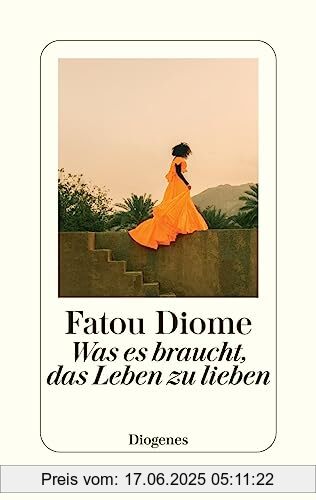 Fatou Diome
Was es braucht, das Leben zu lieben

Diogenes

Preis vom: 17.06.2025 05:11:22